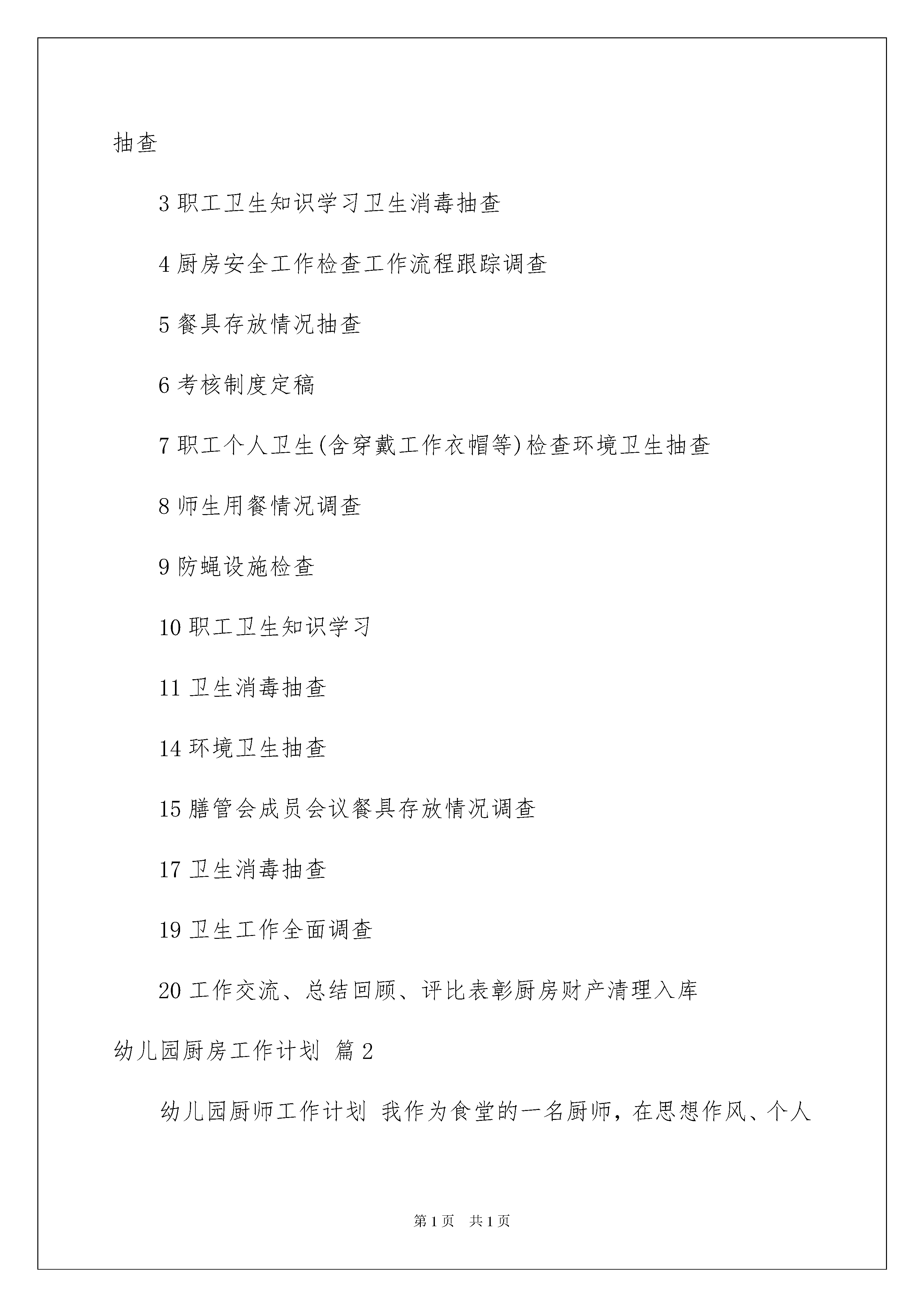 抽查

3 职工卫生知识学习卫生消毒抽查

4 厨房安全工作检查工作流程跟踪调查

5 餐具存放情况抽查

6 考核制度定稿

7 职工个人卫生(含穿戴工作衣帽等)检查环境卫生抽查

8 师生用餐情况调查

9 防蝇设施检查

10 职工卫生知识学习

11 卫生消毒抽查

14 环境卫生抽查

15 膳管会成员会议餐具存放情况调查

17 卫生消毒抽查

19 卫生工作全面调查

20 工作交流、总结回顾、评比表彰厨房财产清理入库

幼儿园厨房工作计划 篇 2

幼儿园厨师工作计划 我作为食堂的一名厨师，在思想作风、个人

第 1 页 共 1 页